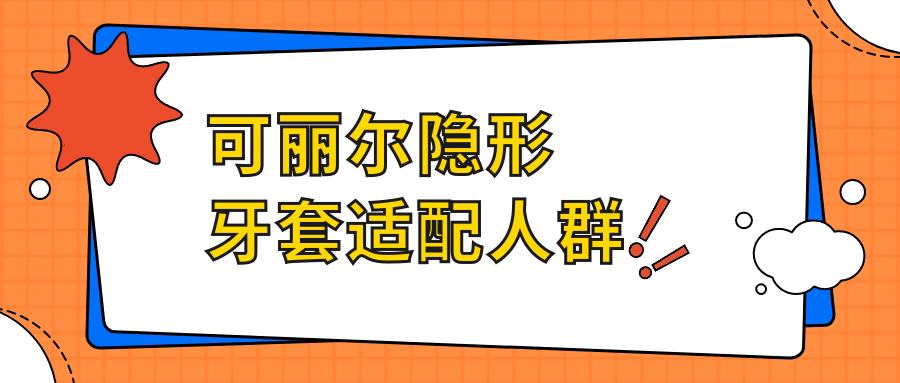 可丽尔隐形
牙套适配人群